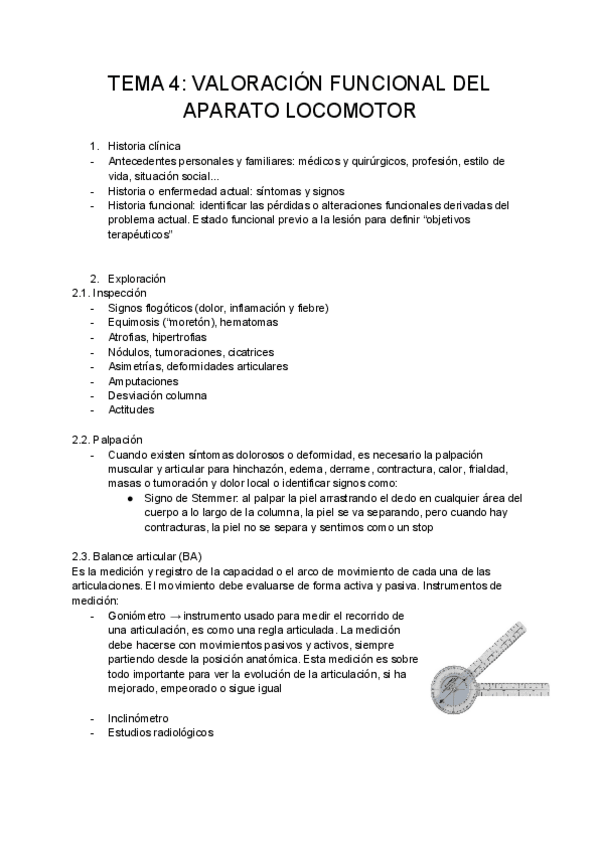 TEMA 4: VALORACIÓN FUNCIONAL DEL APARATO LOCOMOTOR

1. Historia clínica
- Antecedentes personales y familiares: médicos y quirúrgicos, profesión, estilo de vida, situación social...
- Historia o enfermedad actual: síntomas y signos
- Historia funcional: identificar las pérdidas o alteraciones funcionales derivadas del problema actual. Estado funcional previo a la lesión para definir "objetivos terapéuticos"

2. Exploración
2.1. Inspección
- Signos flogóticos (dolor, inflamación y fiebre)
- Equimosis ("moretón), hematomas
- Atrofias, hipertrofias
- Nódulos, tumoraciones, cicatrices
- Asimetrías, deformidades articulares
- Amputaciones
- Desviación columna
- Actitudes

2.2. Palpación
- Cuando existen síntomas dolorosos o deformidad, es necesario la palpación muscular y articular para hinchazón, edema, derrame, contractura, calor, frialdad, masas o tumoración y dolor local o identificar signos como:
  ● Signo de Stemmer: al palpar la piel arrastrando el dedo en cualquier área del cuerpo a lo largo de la columna, la piel se va separando, pero cuando hay contracturas, la piel no se separa y sentimos como un stop

2.3. Balance articular (BA)
Es la medición y registro de la capacidad o el arco de movimiento de cada una de las articulaciones. El movimiento debe evaluarse de forma activa y pasiva. Instrumentos de medición:
- Goniómetro → instrumento usado para medir el recorrido de una articulación, es como una regla articulada. La medición debe hacerse con movimientos pasivos y activos, siempre partiendo desde la posición anatómica. Esta medición es sobre todo importante para ver la evolución de la articulación, si ha mejorado, empeorado o sigue igual

- Inclinómetro
- Estudios radiológicos